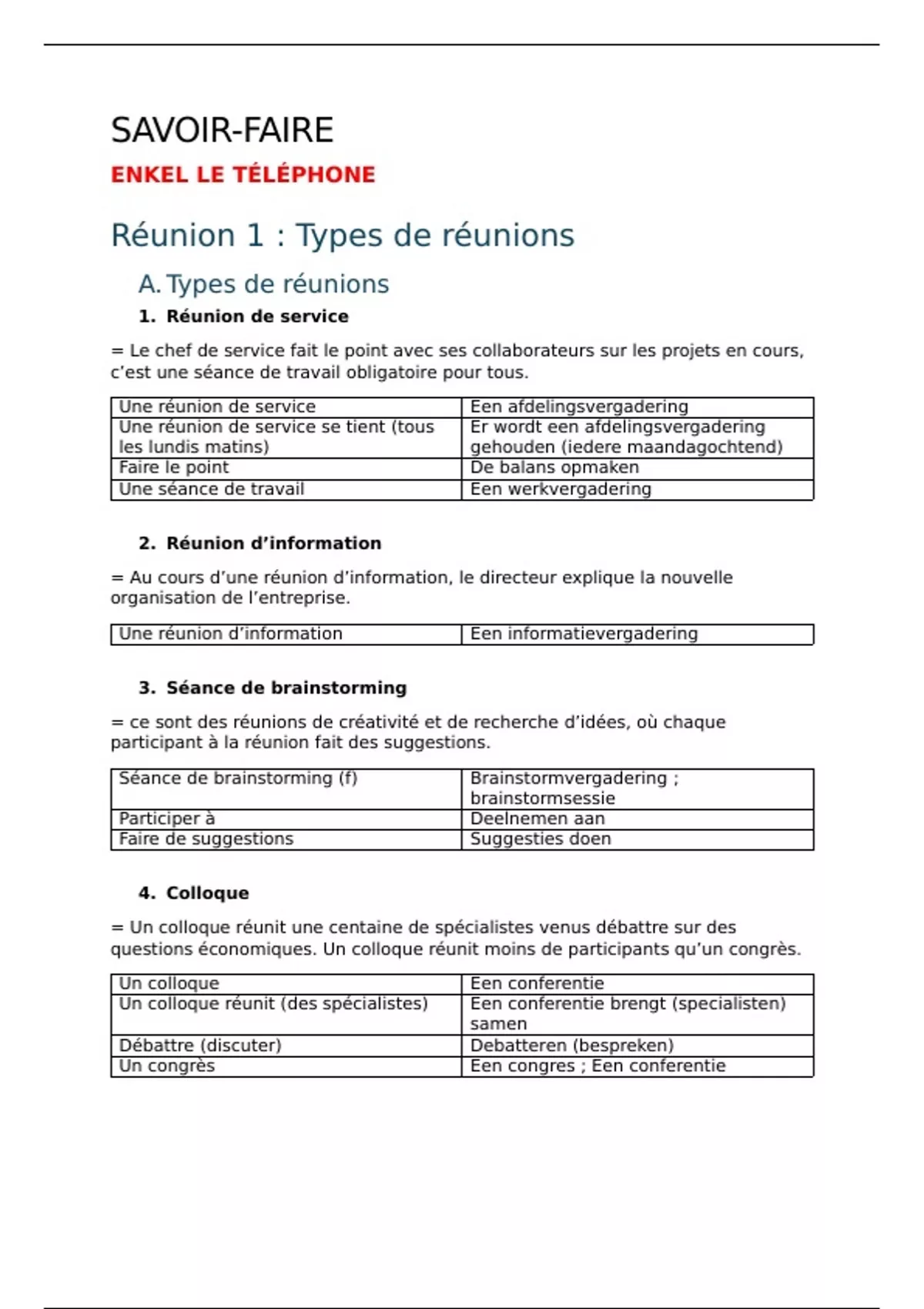 SAVOIR-FAIRE

ENKEL LE TÉLÉPHONE

Réunion 1 : Types de réunions

A. Types de réunions

1. Réunion de service

= Le chef de service fait le point avec ses collaborateurs sur les projets en cours, c'est une séance de travail obligatoire pour tous.

| Une réunion de service | Een afdelingsvergadering |
|---|---|
| Une réunion de service se tient (tous les lundis matins) | Er wordt een afdelingsvergadering gehouden (iedere maandagochtend) |
| Faire le point | De balans opmaken |
| Une séance de travail | Een werkvergadering |

2. Réunion d'information

= Au cours d'une réunion d'information, le directeur explique la nouvelle organisation de l'entreprise.

| Une réunion d'information | Een informatievergadering |
|---|---|

3. Séance de brainstorming

= ce sont des réunions de créativité et de recherche d'idées, où chaque participant à la réunion fait des suggestions.

| Séance de brainstorming (f) | Brainstormvergadering ; brainstormsessie |
|---|---|
| Participer à | Deelnemen aan |
| Faire de suggestions | Suggesties doen |

4. Colloque

= Un colloque réunit une centaine de spécialistes venus débattre sur des questions économiques. Un colloque réunit moins de participants qu'un congrès.

| Un colloque | Een conferentie |
|---|---|
| Un colloque réunit (des spécialistes) | Een conferentie brengt (specialisten) samen |
| Débattre (discuter) | Debatteren (bespreken) |
| Un congrès | Een congres ; Een conferentie |